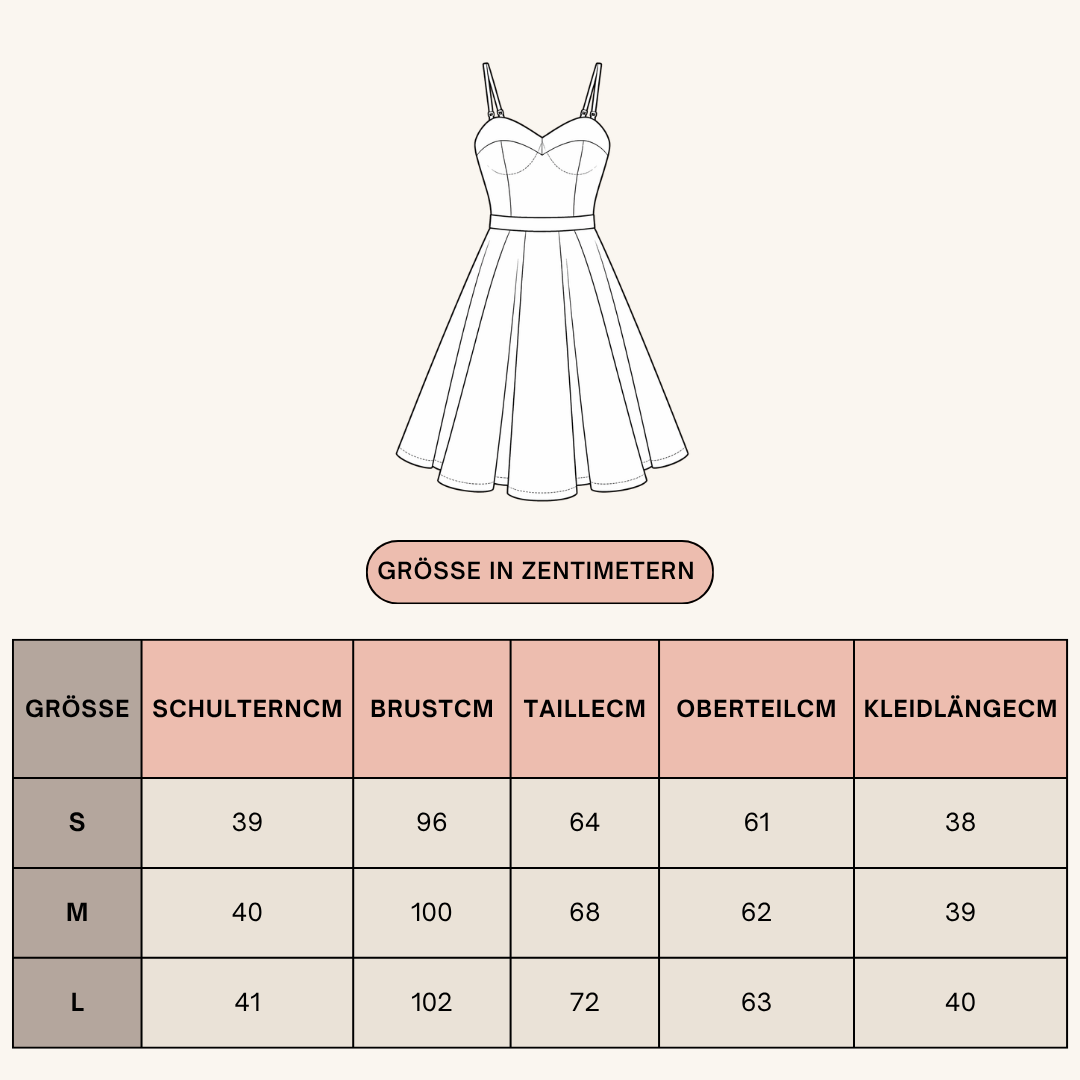 GRÖSSE IN ZENTIMETERN

| GRÖSSE | SCHULTERNCM | BRUSTCM | TAILLECM | OBERTEILCM | KLEIDLÄNGECM |
|---|---|---|---|---|---|
| S | 39 | 96 | 64 | 61 | 38 |
| M | 40 | 100 | 68 | 62 | 39 |
| L | 41 | 102 | 72 | 63 | 40 |